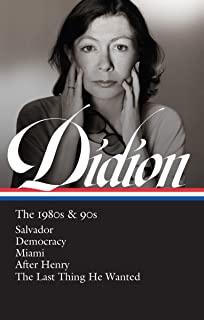 Didion

The 1980s & 90s

Salvador
Democracy
Miami
After Henry
The Last Thing He Wanted